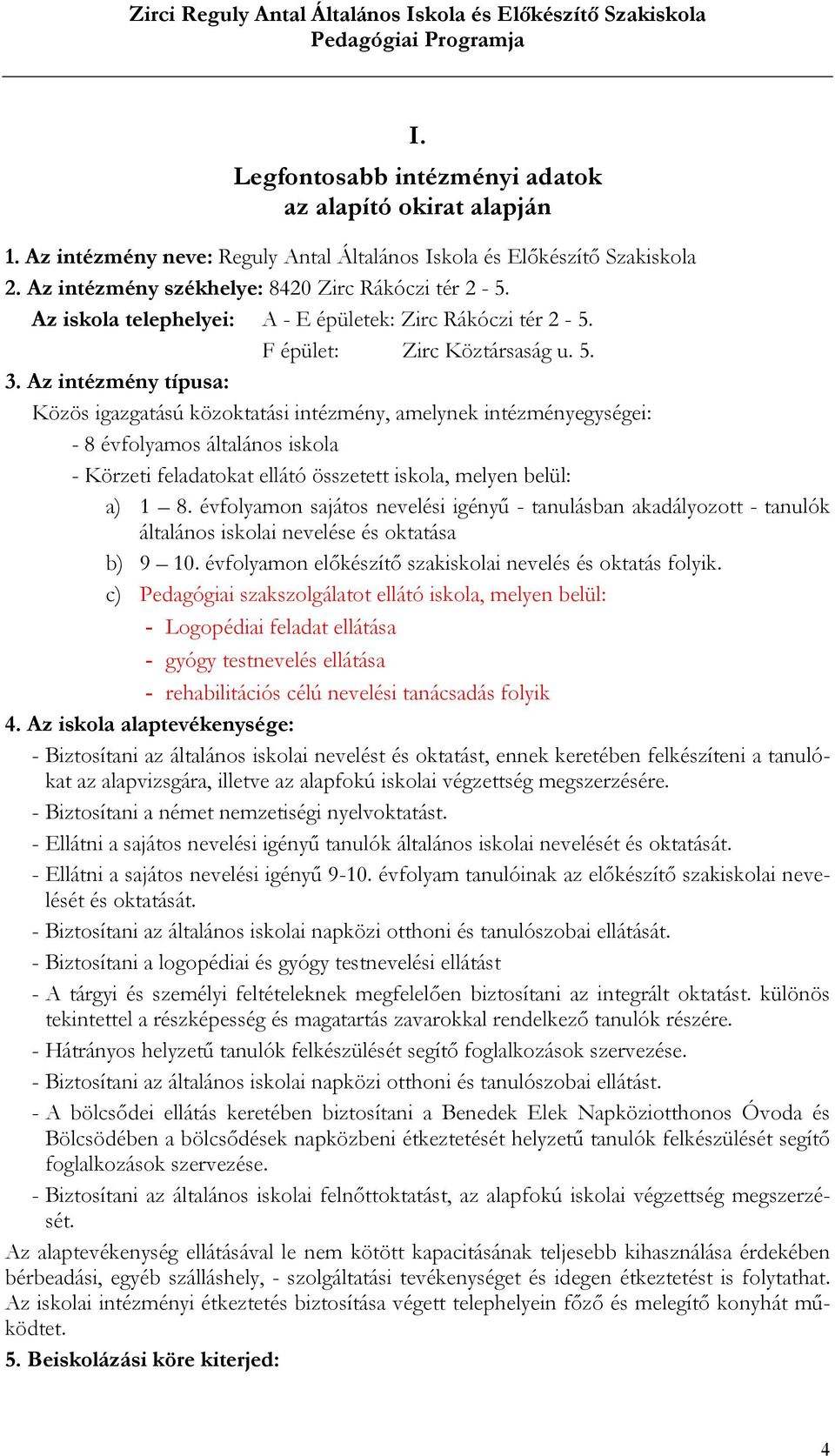 Zirci Reguly Antal Általános Iskola és Előkészítő Szakiskola
Pedagógiai Programja

I.

Legfontosabb intézményi adatok
az alapító okirat alapján

1. Az intézmény neve: Reguly Antal Általános Iskola és Előkészítő Szakiskola
2. Az intézmény székhelye: 8420 Zirc Rákóczi tér 2 - 5.
Az iskola telephelyei: A - E épületek: Zirc Rákóczi tér 2 - 5.
F épület: Zirc Köztársaság u. 5.
3. Az intézmény típusa:
Közös igazgatású közoktatási intézmény, amelynek intézményegységei:
- 8 évfolyamos általános iskola
- Körzeti feladatokat ellátó összetett iskola, melyen belül:
a) 1 – 8. évfolyamon sajátos nevelési igényű - tanulásban akadályozott - tanulók általános iskolai nevelése és oktatása
b) 9 – 10. évfolyamon előkészítő szakiskolai nevelés és oktatás folyik.
c) Pedagógiai szakszolgálatot ellátó iskola, melyen belül:
- Logopédiai feladat ellátása
- gyógy testnevelés ellátása
- rehabilitációs célú nevelési tanácsadás folyik
4. Az iskola alaptevékenysége:
- Biztosítani az általános iskolai nevelést és oktatást, ennek keretében felkészíteni a tanulókat az alapvizsgára, illetve az alapfokú iskolai végzettség megszerzésére.
- Biztosítani a német nemzetiségi nyelvoktatást.
- Ellátni a sajátos nevelési igényű tanulók általános iskolai nevelését és oktatását.
- Ellátni a sajátos nevelési igényű 9-10. évfolyam tanulóinak az előkészítő szakiskolai nevelését és oktatását.
- Biztosítani az általános iskolai napközi otthoni és tanulószobai ellátását.
- Biztosítani a logopédiai és gyógy testnevelési ellátást
- A tárgyi és személyi feltételeknek megfelelően biztosítani az integrált oktatást. különös tekintettel a részképesség és magatartás zavarokkal rendelkező tanulók részére.
- Hátrányos helyzetű tanulók felkészülését segítő foglalkozások szervezése.
- Biztosítani az általános iskolai napközi otthoni és tanulószobai ellátást.
- A bölcsődei ellátás keretében biztosítani a Benedek Elek Napköziotthonos Óvoda és Bölcsödében a bölcsődések napközbeni étkeztetését helyzetű tanulók felkészülését segítő foglalkozások szervezése.
- Biztosítani az általános iskolai felnőttoktatást, az alapfokú iskolai végzettség megszerzését.
Az alaptevékenység ellátásával le nem kötött kapacitásának teljesebb kihasználása érdekében bérbeadási, egyéb szálláshely, - szolgáltatási tevékenységet és idegen étkeztetést is folytathat. Az iskolai intézményi étkeztetés biztosítása végett telephelyein főző és melegítő konyhát működtet.
5. Beiskolázási köre kiterjed:

4